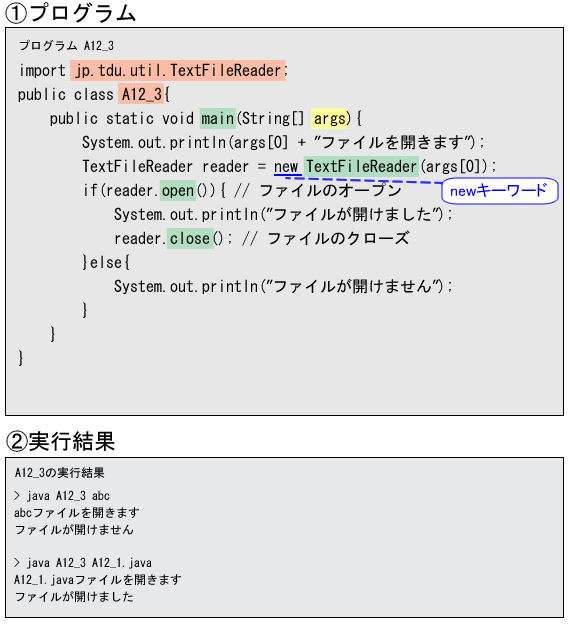 ①プログラム

プログラム A12_3

import jp.tdu.util.TextFileReader;
public class A12_3{
    public static void main(String[] args){
        System.out.println(args[0] + "ファイルを開きます");
        TextFileReader reader = new TextFileReader(args[0]);
        if(reader.open()){ // ファイルのオープン
            System.out.println("ファイルが開けました");
            reader.close(); // ファイルのクローズ
        }else{
            System.out.println("ファイルが開けません");
        }
    }
}

newキーワード

②実行結果

A12_3の実行結果

> java A12_3 abc
abcファイルを開きます
ファイルが開けません

> java A12_3 A12_1.java
A12_1.javaファイルを開きます
ファイルが開けました